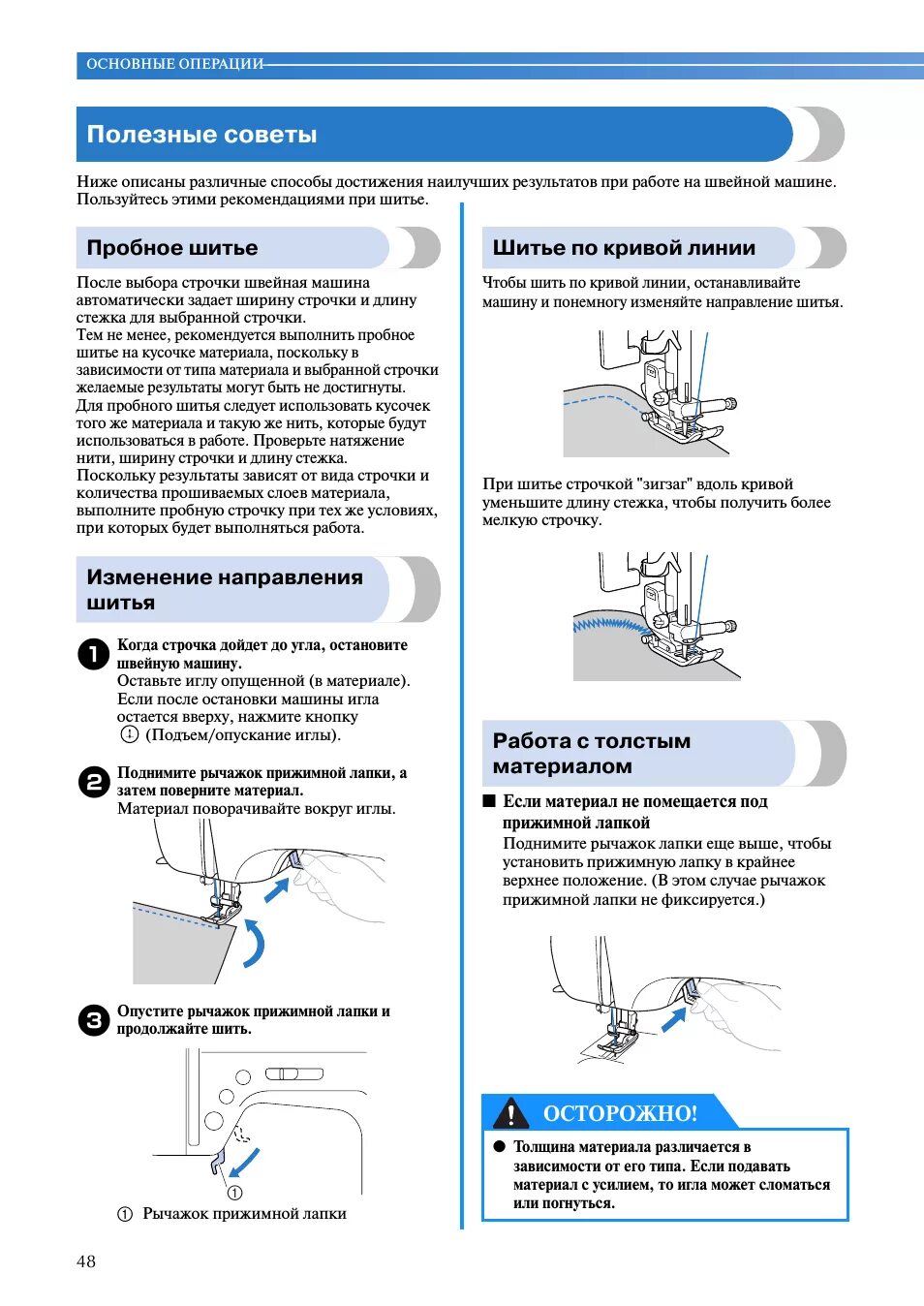 ОСНОВНЫЕ ОПЕРАЦИИ

Полезные советы

Ниже описаны различные способы достижения наилучших результатов при работе на швейной машине. Пользуйтесь этими рекомендациями при шитье.

Пробное шитье

После выбора строчки швейная машина автоматически задает ширину строчки и длину стежка для выбранной строчки.
Тем не менее, рекомендуется выполнить пробное шитье на кусочке материала, поскольку в зависимости от типа материала и выбранной строчки желаемые результаты могут быть не достигнуты.
Для пробного шитья следует использовать кусочек того же материала и такую же нить, которые будут использоваться в работе. Проверьте натяжение нити, ширину строчки и длину стежка.
Поскольку результаты зависят от вида строчки и количества прошиваемых слоев материала, выполните пробную строчку при тех же условиях, при которых будет выполняться работа.

Изменение направления шитья

1 Когда строчка дойдет до угла, остановите швейную машину.
Оставьте иглу опущенной (в материале). Если после остановки машины игла остается вверху, нажмите кнопку (Подъем/опускание иглы).

2 Поднимите рычажок прижимной лапки, а затем поверните материал.
Материал поворачивайте вокруг иглы.

3 Опустите рычажок прижимной лапки и продолжайте шить.

①

① Рычажок прижимной лапки

Шитье по кривой линии

Чтобы шить по кривой линии, останавливайте машину и понемногу изменяйте направление шитья.

При шитье строчкой "зигзаг" вдоль кривой уменьшите длину стежка, чтобы получить более мелкую строчку.

Работа с толстым материалом

■ Если материал не помещается под прижимной лапкой
Поднимите рычажок лапки еще выше, чтобы установить прижимную лапку в крайнее верхнее положение. (В этом случае рычажок прижимной лапки не фиксируется.)

ОСТОРОЖНО!

● Толщина материала различается в зависимости от его типа. Если подавать материал с усилием, то игла может сломаться или погнуться.

48